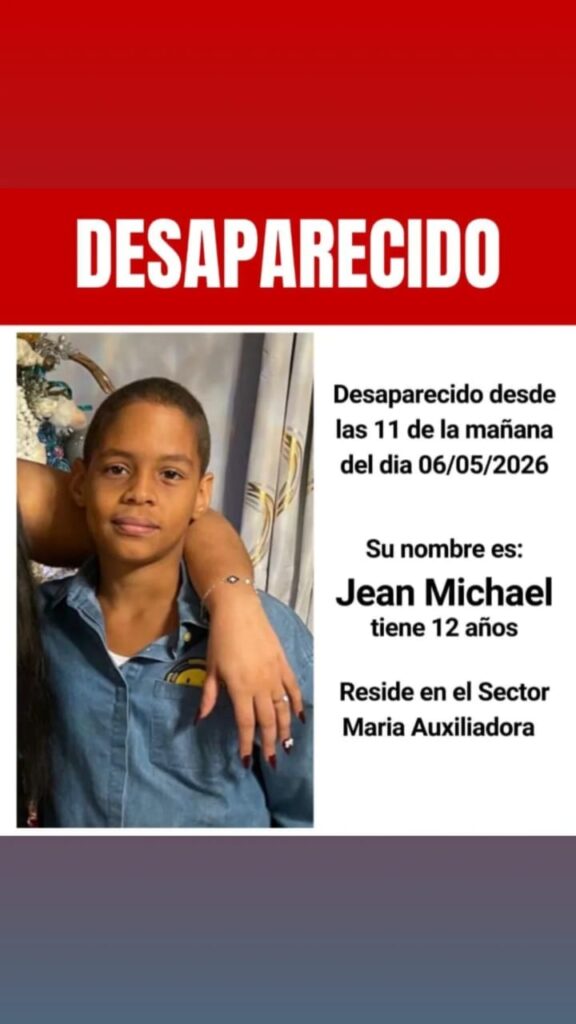 DESAPARECIDO

Desaparecido desde las 11 de la mañana del dia 06/05/2026

Su nombre es:
Jean Michael
tiene 12 años

Reside en el Sector Maria Auxiliadora